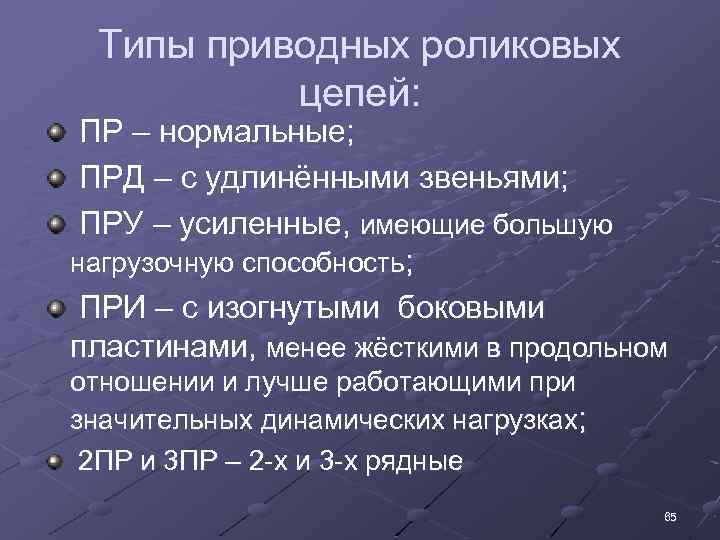 Типы приводных роликовых цепей:

ПР – нормальные;

ПРД – с удлинёнными звеньями;

ПРУ – усиленные, имеющие большую нагрузочную способность;

ПРИ – с изогнутыми боковыми пластинами, менее жёсткими в продольном отношении и лучше работающими при значительных динамических нагрузках;

2ПР и 3ПР – 2-х и 3-х рядные

85